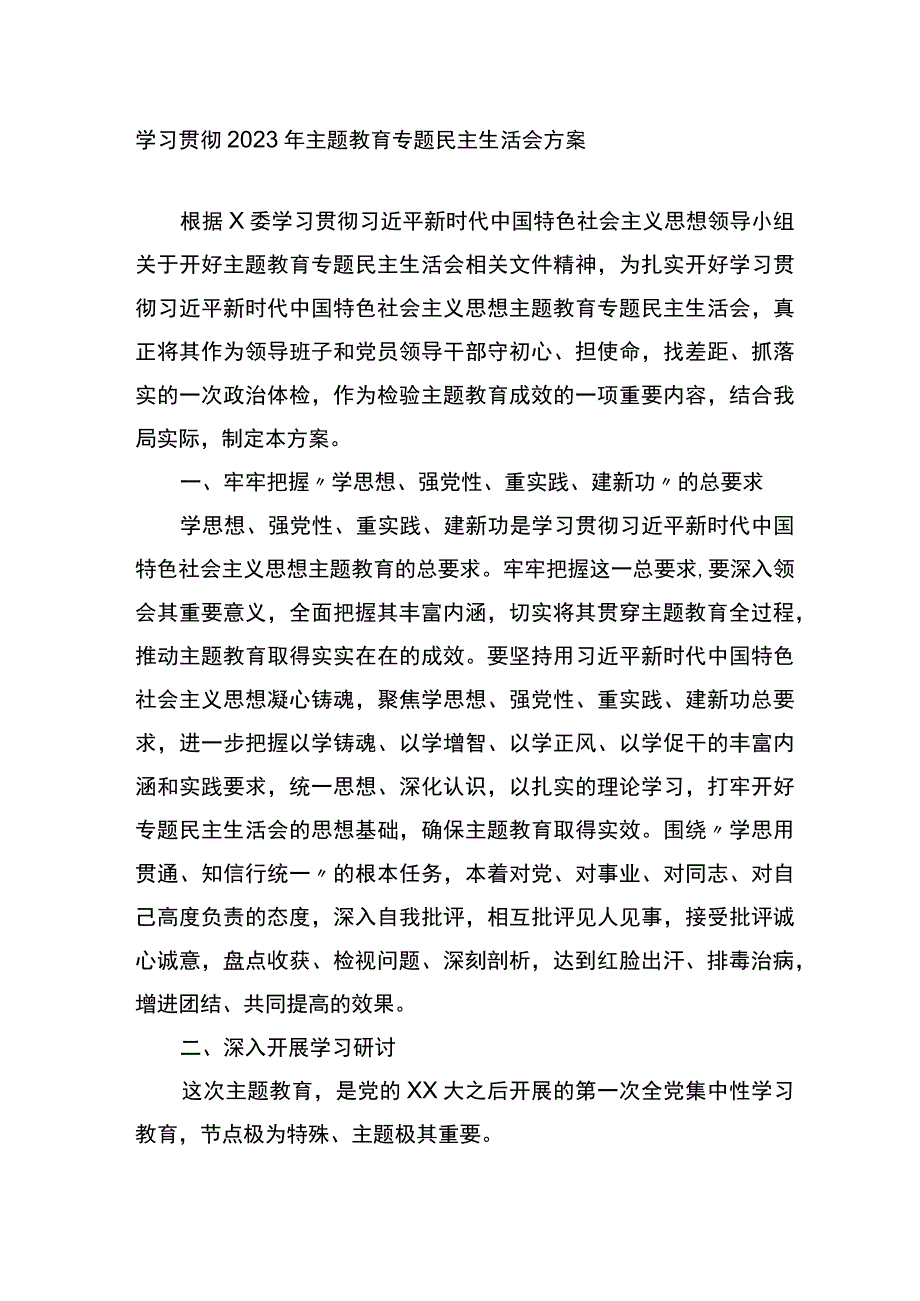 学习贯彻2023年主题教育专题民主生活会方案

根据X委学习贯彻习近平新时代中国特色社会主义思想领导小组关于开好主题教育专题民主生活会相关文件精神，为扎实开好学习贯彻习近平新时代中国特色社会主义思想主题教育专题民主生活会，真正将其作为领导班子和党员领导干部守初心、担使命，找差距、抓落实的一次政治体检，作为检验主题教育成效的一项重要内容，结合我局实际，制定本方案。

一、牢牢把握〃学思想、强党性、重实践、建新功〃的总要求

学思想、强党性、重实践、建新功是学习贯彻习近平新时代中国特色社会主义思想主题教育的总要求。牢牢把握这一总要求，要深入领会其重要意义，全面把握其丰富内涵，切实将其贯穿主题教育全过程，推动主题教育取得实实在在的成效。要坚持用习近平新时代中国特色社会主义思想凝心铸魂，聚焦学思想、强党性、重实践、建新功总要求，进一步把握以学铸魂、以学增智、以学正风、以学促干的丰富内涵和实践要求，统一思想、深化认识，以扎实的理论学习，打牢开好专题民主生活会的思想基础，确保主题教育取得实效。围绕〃学思用贯通、知信行统一〃的根本任务，本着对党、对事业、对同志、对自己高度负责的态度，深入自我批评，相互批评见人见事，接受批评诚心诚意，盘点收获、检视问题、深刻剖析，达到红脸出汗、排毒治病，增进团结、共同提高的效果。

二、深入开展学习研讨

这次主题教育，是党的XX大之后开展的第一次全党集中性学习教育，节点极为特殊、主题极其重要。